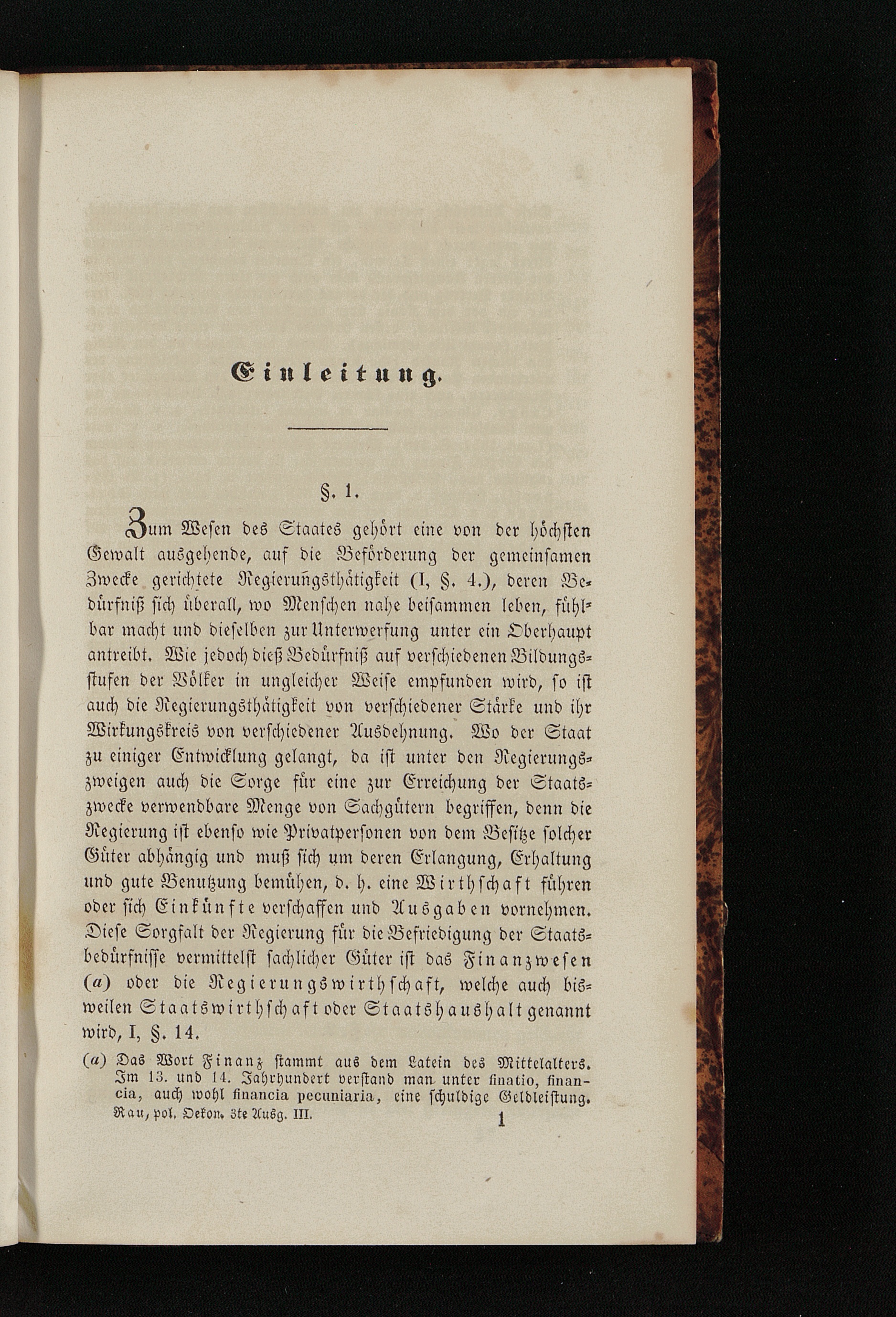 Einleitung.

§. 1.

Zum Wesen des Staates gehört eine von der höchsten Gewalt ausgehende, auf die Beförderung der gemeinsamen Zwecke gerichtete Regierungsthätigkeit (I, §. 4.), deren Bedürfniß sich überall, wo Menschen nahe beisammen leben, fühlbar macht und dieselben zur Unterwerfung unter ein Oberhaupt antreibt. Wie jedoch dieß Bedürfniß auf verschiedenen Bildungsstufen der Völker in ungleicher Weise empfunden wird, so ist auch die Regierungsthätigkeit von verschiedener Stärke und ihr Wirkungskreis von verschiedener Ausdehnung. Wo der Staat zu einiger Entwicklung gelangt, da ist unter den Regierungszweigen auch die Sorge für eine zur Erreichung der Staatszwecke verwendbare Menge von Sachgütern begriffen, denn die Regierung ist ebenso wie Privatpersonen von dem Besitze solcher Güter abhängig und muß sich um deren Erlangung, Erhaltung und gute Benutzung bemühen, d. h. eine Wirthschaft führen oder sich Einkünfte verschaffen und Ausgaben vornehmen. Diese Sorgfalt der Regierung für die Befriedigung der Staatsbedürfnisse vermittelst sachlicher Güter ist das Finanzwesen (a) oder die Regierungswirthschaft, welche auch bisweilen Staatswirthschaft oder Staatshaushalt genannt wird, I, §. 14.

(a) Das Wort Finanz stammt aus dem Latein des Mittelalters. Im 13. und 14. Jahrhundert verstand man unter finatio, financia, auch wohl financia pecuniaria, eine schuldige Geldleistung.

Rau, pol. Oekon. 3te Ausg. III. 1